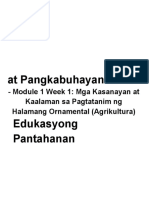 PDF

at Pangkabuhayan

- Module 1 Week 1: Mga Kasanayan at Kaalaman sa Pagtatanim ng Halamang Ornamental (Agrikultura)

Edukasyong Pantahanan